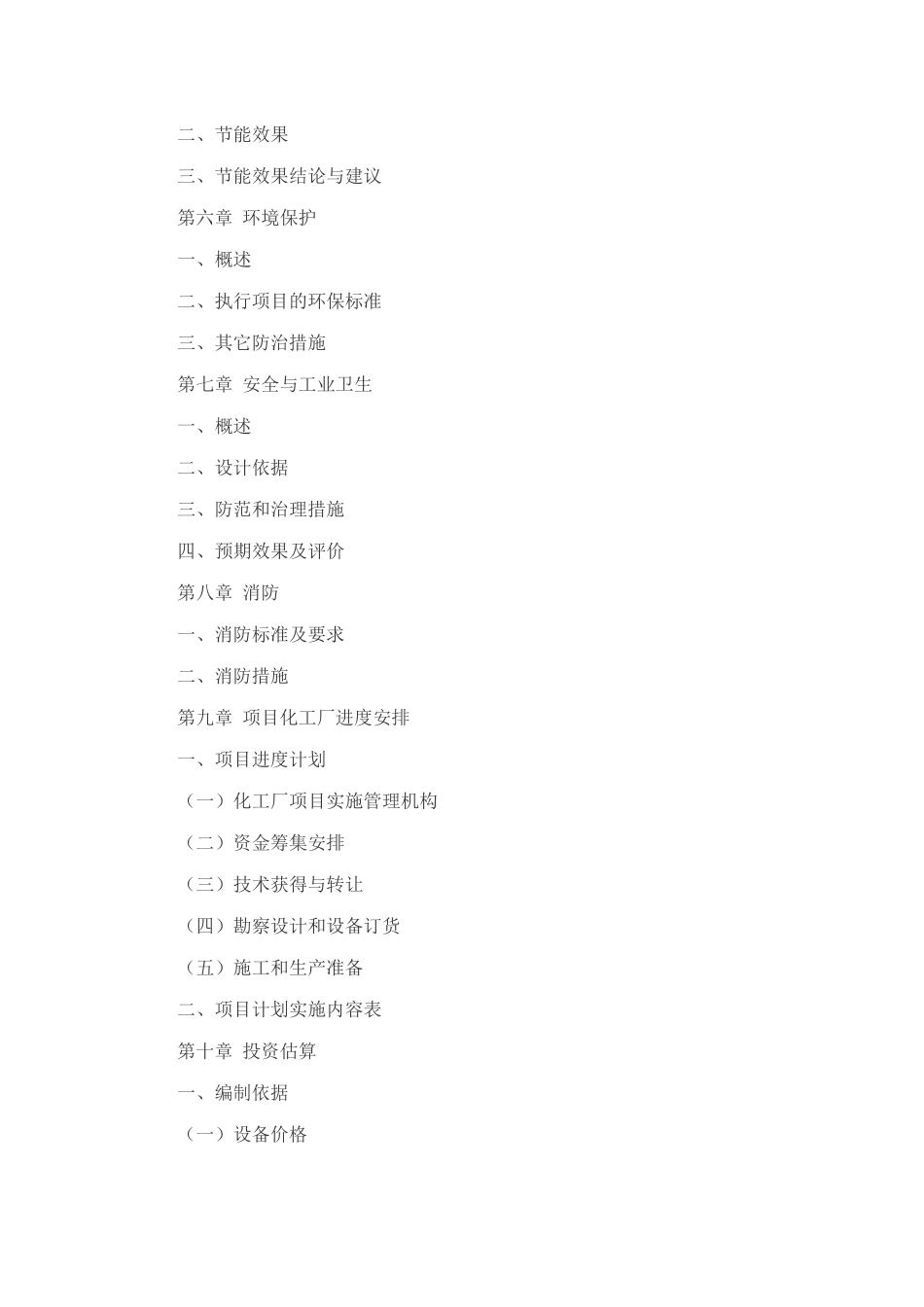 二、节能效果

三、节能效果结论与建议

第六章 环境保护

一、概述

二、执行项目的环保标准

三、其它防治措施

第七章 安全与工业卫生

一、概述

二、设计依据

三、防范和治理措施

四、预期效果及评价

第八章 消防

一、消防标准及要求

二、消防措施

第九章 项目化工厂进度安排

一、项目进度计划

（一）化工厂项目实施管理机构

（二）资金筹集安排

（三）技术获得与转让

（四）勘察设计和设备订货

（五）施工和生产准备

二、项目计划实施内容表

第十章 投资估算

一、编制依据

（一）设备价格